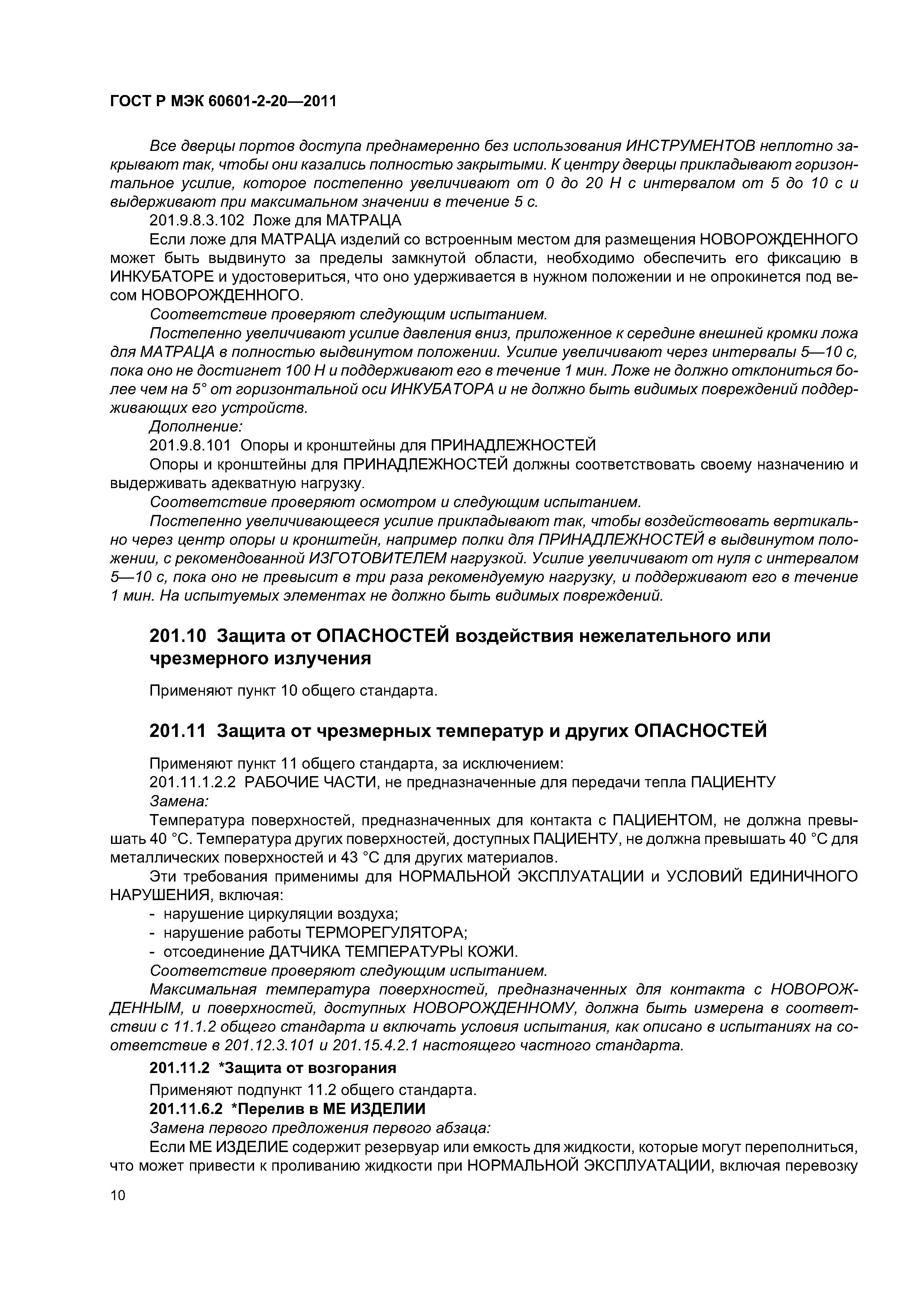 ГОСТ Р МЭК 60601-2-20—2011

Все дверцы портов доступа преднамеренно без использования ИНСТРУМЕНТОВ неплотно закрывают так, чтобы они казались полностью закрытыми. К центру дверцы прикладывают горизонтальное усилие, которое постепенно увеличивают от 0 до 20 Н с интервалом от 5 до 10 с и выдерживают при максимальном значении в течение 5 с.

201.9.8.3.102 Ложе для МАТРАЦА

Если ложе для МАТРАЦА изделий со встроенным местом для размещения НОВОРОЖДЕННОГО может быть выдвинуто за пределы замкнутой области, необходимо обеспечить его фиксацию в ИНКУБАТОРЕ и удостовериться, что оно удерживается в нужном положении и не опрокинется под весом НОВОРОЖДЕННОГО.

Соответствие проверяют следующим испытанием.

Постепенно увеличивают усилие давления вниз, приложенное к середине внешней кромки ложа для МАТРАЦА в полностью выдвинутом положении. Усилие увеличивают через интервалы 5—10 с, пока оно не достигнет 100 Н и поддерживают его в течение 1 мин. Ложе не должно отклониться более чем на 5° от горизонтальной оси ИНКУБАТОРА и не должно быть видимых повреждений поддерживающих его устройств.

Дополнение:

201.9.8.101 Опоры и кронштейны для ПРИНАДЛЕЖНОСТЕЙ

Опоры и кронштейны для ПРИНАДЛЕЖНОСТЕЙ должны соответствовать своему назначению и выдерживать адекватную нагрузку.

Соответствие проверяют осмотром и следующим испытанием.

Постепенно увеличивающееся усилие прикладывают так, чтобы воздействовать вертикально через центр опоры и кронштейн, например полки для ПРИНАДЛЕЖНОСТЕЙ в выдвинутом положении, с рекомендованной ИЗГОТОВИТЕЛЕМ нагрузкой. Усилие увеличивают от нуля с интервалом 5—10 с, пока оно не превысит в три раза рекомендуемую нагрузку, и поддерживают его в течение 1 мин. На испытуемых элементах не должно быть видимых повреждений.

201.10 Защита от ОПАСНОСТЕЙ воздействия нежелательного или чрезмерного излучения

Применяют пункт 10 общего стандарта.

201.11 Защита от чрезмерных температур и других ОПАСНОСТЕЙ

Применяют пункт 11 общего стандарта, за исключением:

201.11.1.2.2 РАБОЧИЕ ЧАСТИ, не предназначенные для передачи тепла ПАЦИЕНТУ

Замена:

Температура поверхностей, предназначенных для контакта с ПАЦИЕНТОМ, не должна превышать 40 °С. Температура других поверхностей, доступных ПАЦИЕНТУ, не должна превышать 40 °С для металлических поверхностей и 43 °С для других материалов.

Эти требования применимы для НОРМАЛЬНОЙ ЭКСПЛУАТАЦИИ и УСЛОВИЙ ЕДИНИЧНОГО НАРУШЕНИЯ, включая:

- нарушение циркуляции воздуха;
- нарушение работы ТЕРМОРЕГУЛЯТОРА;
- отсоединение ДАТЧИКА ТЕМПЕРАТУРЫ КОЖИ.

Соответствие проверяют следующим испытанием.

Максимальная температура поверхностей, предназначенных для контакта с НОВОРОЖДЕННЫМ, и поверхностей, доступных НОВОРОЖДЕННОМУ, должна быть измерена в соответствии с 11.1.2 общего стандарта и включать условия испытания, как описано в испытаниях на соответствие в 201.12.3.101 и 201.15.4.2.1 настоящего частного стандарта.

201.11.2 *Защита от возгорания

Применяют подпункт 11.2 общего стандарта.

201.11.6.2 *Перелив в МЕ ИЗДЕЛИИ

Замена первого предложения первого абзаца:

Если МЕ ИЗДЕЛИЕ содержит резервуар или емкость для жидкости, которые могут переполниться, что может привести к проливанию жидкости при НОРМАЛЬНОЙ ЭКСПЛУАТАЦИИ, включая перевозку

10